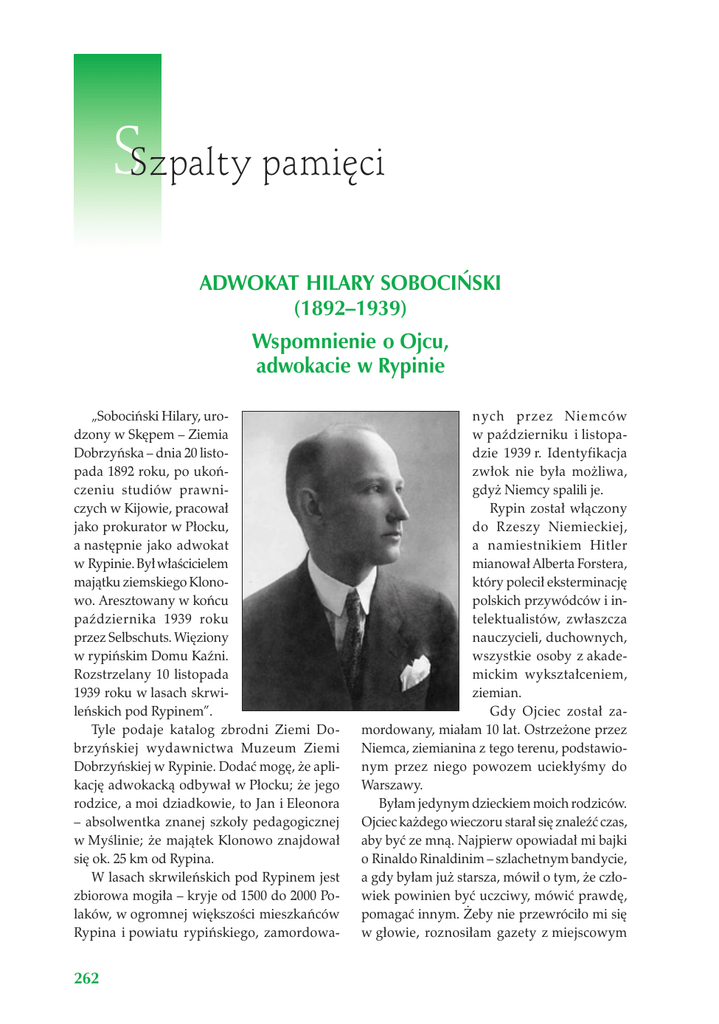 Szpalty pamięci

ADWOKAT HILARY SOBOCIŃSKI
(1892–1939)

Wspomnienie o Ojcu, adwokacie w Rypinie

„Sobociński Hilary, urodzony w Skępem – Ziemia Dobrzyńska – dnia 20 listopada 1892 roku, po ukończeniu studiów prawniczych w Kijowie, pracował jako prokurator w Płocku, a następnie jako adwokat w Rypinie. Był właścicielem majątku ziemskiego Klonowo. Aresztowany w końcu października 1939 roku przez Selbschuts. Więziony w rypińskim Domu Kaźni. Rozstrzelany 10 listopada 1939 roku w lasach skrwileńskich pod Rypinem".

Tyle podaje katalog zbrodni Ziemi Dobrzyńskiej wydawnictwa Muzeum Ziemi Dobrzyńskiej w Rypinie. Dodać mogę, że aplikację adwokacką odbywał w Płocku; że jego rodzice, a moi dziadkowie, to Jan i Eleonora – absolwentka znanej szkoły pedagogicznej w Myślinie; że majątek Klonowo znajdował się ok. 25 km od Rypina.

W lasach skrwileńskich pod Rypinem jest zbiorowa mogiła – kryje od 1500 do 2000 Polaków, w ogromnej większości mieszkańców Rypina i powiatu rypińskiego, zamordowanych przez Niemców w październiku i listopadzie 1939 r. Identyfikacja zwłok nie była możliwa, gdyż Niemcy spalili je.

Rypin został włączony do Rzeszy Niemieckiej, a namiestnikiem Hitler mianował Alberta Forstera, który polecił eksterminację polskich przywódców i intelektualistów, zwłaszcza nauczycieli, duchownych, wszystkie osoby z akademickim wykształceniem, ziemian.

Gdy Ojciec został zamordowany, miałam 10 lat. Ostrzeżone przez Niemca, ziemianina z tego terenu, podstawionym przez niego powozem uciekłyśmy do Warszawy.

Byłam jedynym dzieckiem moich rodziców. Ojciec każdego wieczoru starał się znaleźć czas, aby być ze mną. Najpierw opowiadał mi bajki o Rinaldo Rinaldinim – szlachetnym bandycie, a gdy byłam już starsza, mówił o tym, że człowiek powinien być uczciwy, mówić prawdę, pomagać innym. Żeby nie przewróciło mi się w głowie, roznosiłam gazety z miejscowym

262